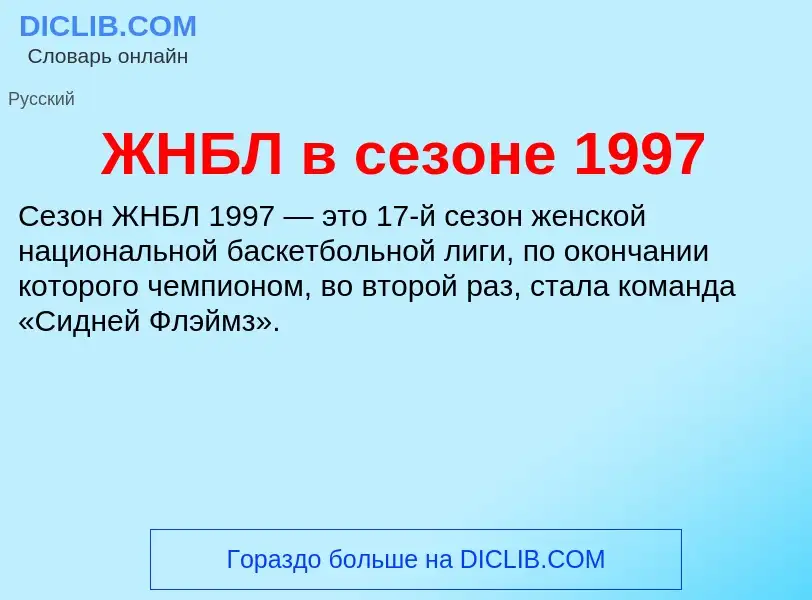 DICLIB.COM
Словарь онлайн

Русский

ЖНБЛ в сезоне 1997

Сезон ЖНБЛ 1997 — это 17-й сезон женской национальной баскетбольной лиги, по окончании которого чемпионом, во второй раз, стала команда «Сидней Флэймз».

Гораздо больше на DICLIB.COM